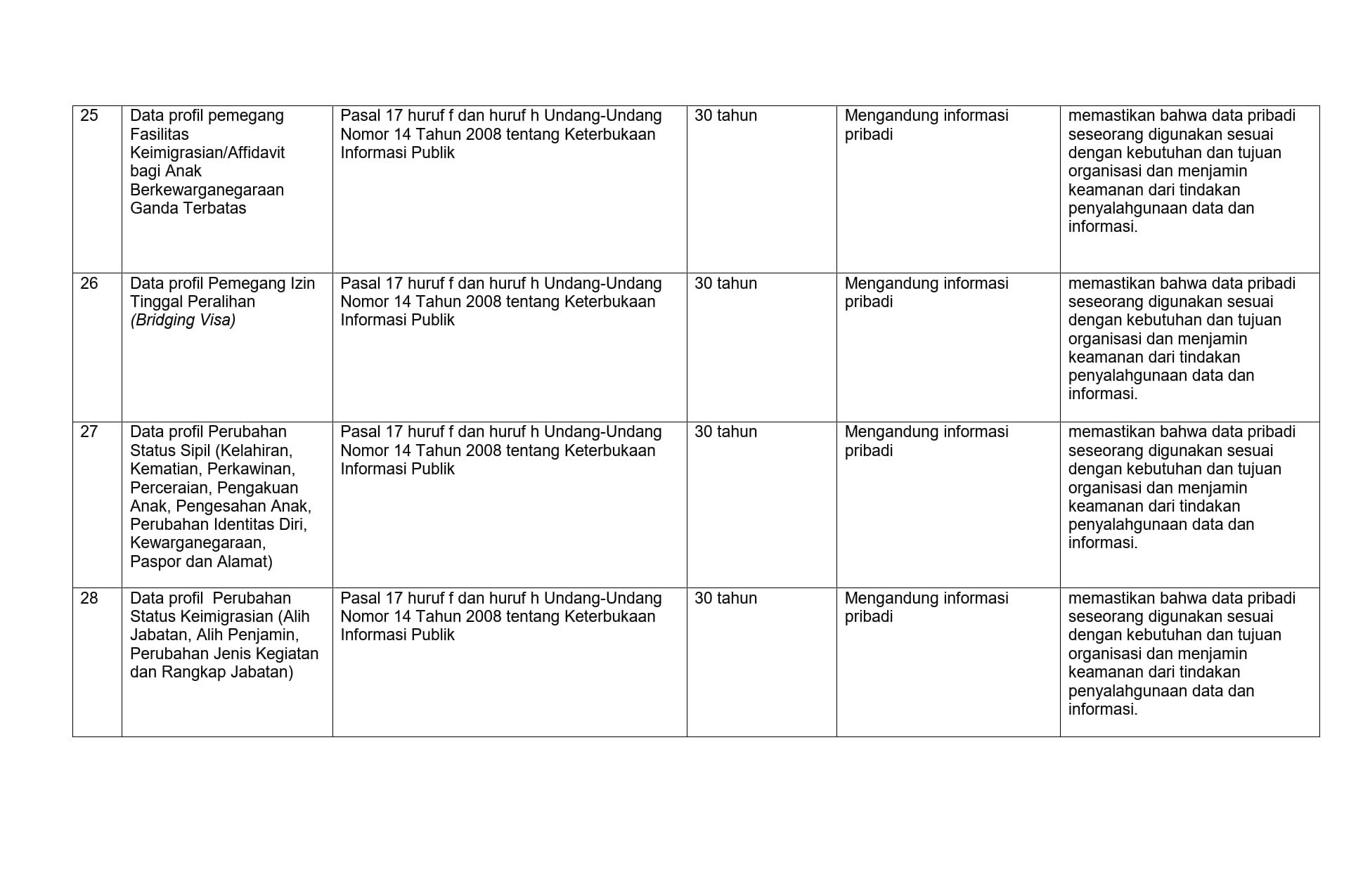 | 25 | Data profil pemegang Fasilitas Keimigrasian/Affidavit bagi Anak Berkewarganegaraan Ganda Terbatas | Pasal 17 huruf f dan huruf h Undang-Undang Nomor 14 Tahun 2008 tentang Keterbukaan Informasi Publik | 30 tahun | Mengandung informasi pribadi | memastikan bahwa data pribadi seseorang digunakan sesuai dengan kebutuhan dan tujuan organisasi dan menjamin keamanan dari tindakan penyalahgunaan data dan informasi. |
|---|---|---|---|---|---|
| 26 | Data profil Pemegang Izin Tinggal Peralihan (Bridging Visa) | Pasal 17 huruf f dan huruf h Undang-Undang Nomor 14 Tahun 2008 tentang Keterbukaan Informasi Publik | 30 tahun | Mengandung informasi pribadi | memastikan bahwa data pribadi seseorang digunakan sesuai dengan kebutuhan dan tujuan organisasi dan menjamin keamanan dari tindakan penyalahgunaan data dan informasi. |
| 27 | Data profil Perubahan Status Sipil (Kelahiran, Kematian, Perkawinan, Perceraian, Pengakuan Anak, Pengesahan Anak, Perubahan Identitas Diri, Kewarganegaraan, Paspor dan Alamat) | Pasal 17 huruf f dan huruf h Undang-Undang Nomor 14 Tahun 2008 tentang Keterbukaan Informasi Publik | 30 tahun | Mengandung informasi pribadi | memastikan bahwa data pribadi seseorang digunakan sesuai dengan kebutuhan dan tujuan organisasi dan menjamin keamanan dari tindakan penyalahgunaan data dan informasi. |
| 28 | Data profil  Perubahan Status Keimigrasian (Alih Jabatan, Alih Penjamin, Perubahan Jenis Kegiatan dan Rangkap Jabatan) | Pasal 17 huruf f dan huruf h Undang-Undang Nomor 14 Tahun 2008 tentang Keterbukaan Informasi Publik | 30 tahun | Mengandung informasi pribadi | memastikan bahwa data pribadi seseorang digunakan sesuai dengan kebutuhan dan tujuan organisasi dan menjamin keamanan dari tindakan penyalahgunaan data dan informasi. |